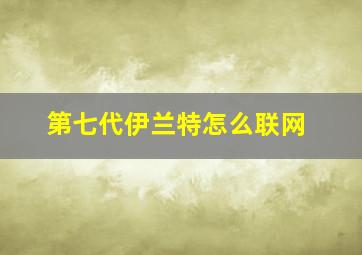 第七代伊兰特怎么联网